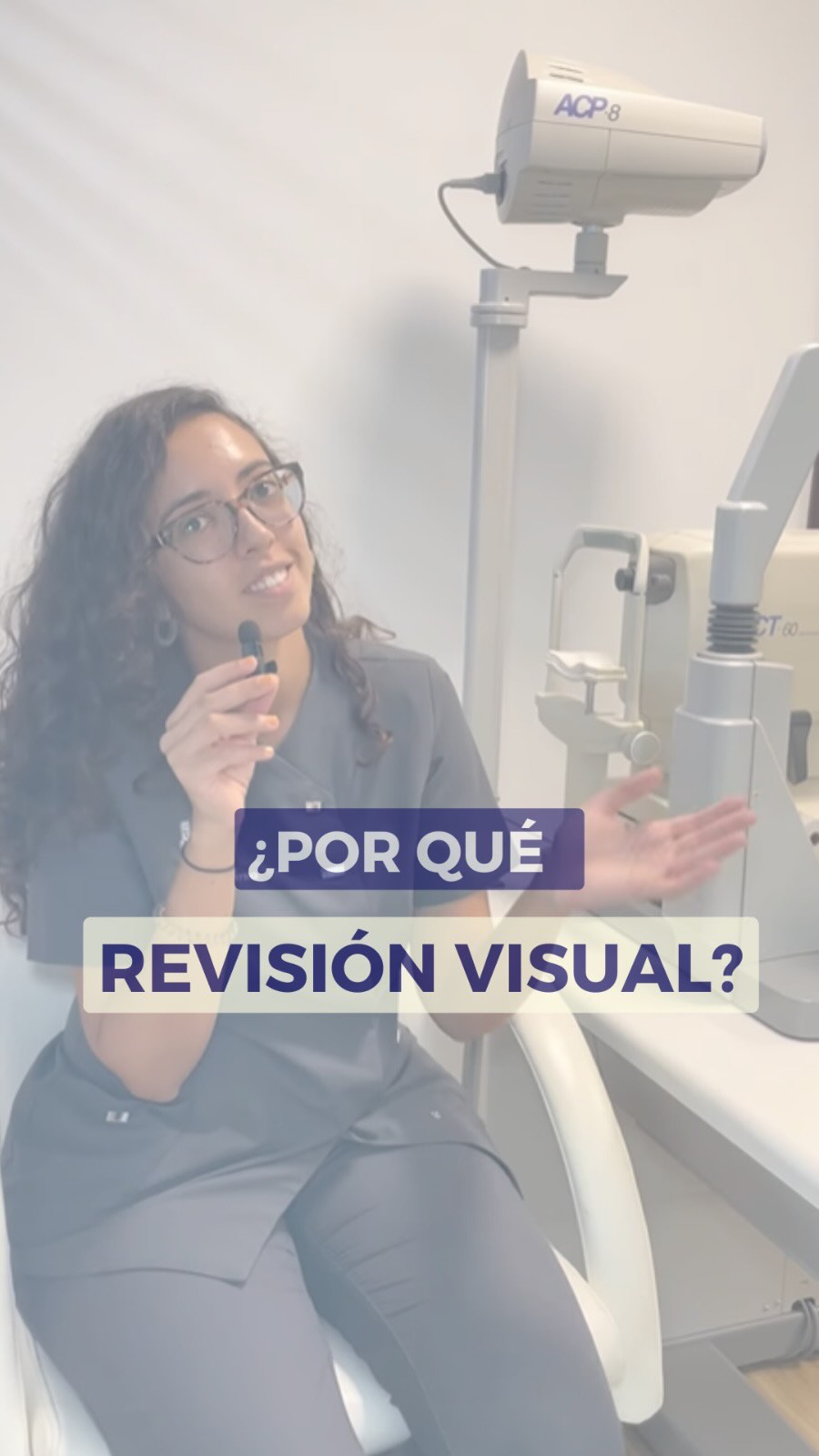 ACP-8

CT 60

¿POR QUÉ

REVISIÓN VISUAL?